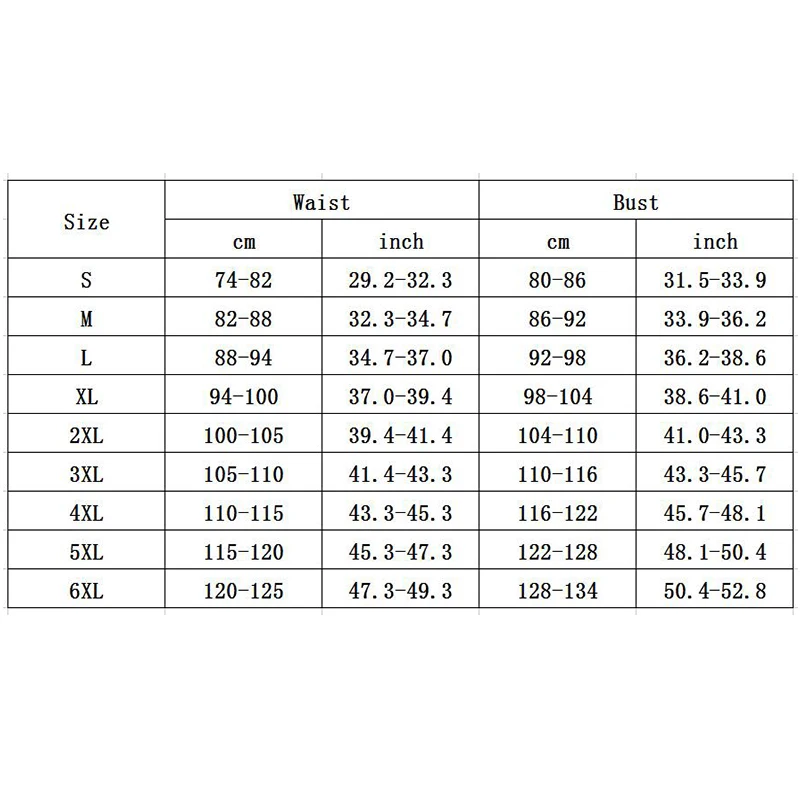 | Size | Waist |  | Bust |  |
|---|---|---|---|---|
|  | cm | inch | cm | inch |
| S | 74-82 | 29.2-32.3 | 80-86 | 31.5-33.9 |
| M | 82-88 | 32.3-34.7 | 86-92 | 33.9-36.2 |
| L | 88-94 | 34.7-37.0 | 92-98 | 36.2-38.6 |
| XL | 94-100 | 37.0-39.4 | 98-104 | 38.6-41.0 |
| 2XL | 100-105 | 39.4-41.4 | 104-110 | 41.0-43.3 |
| 3XL | 105-110 | 41.4-43.3 | 110-116 | 43.3-45.7 |
| 4XL | 110-115 | 43.3-45.3 | 116-122 | 45.7-48.1 |
| 5XL | 115-120 | 45.3-47.3 | 122-128 | 48.1-50.4 |
| 6XL | 120-125 | 47.3-49.3 | 128-134 | 50.4-52.8 |